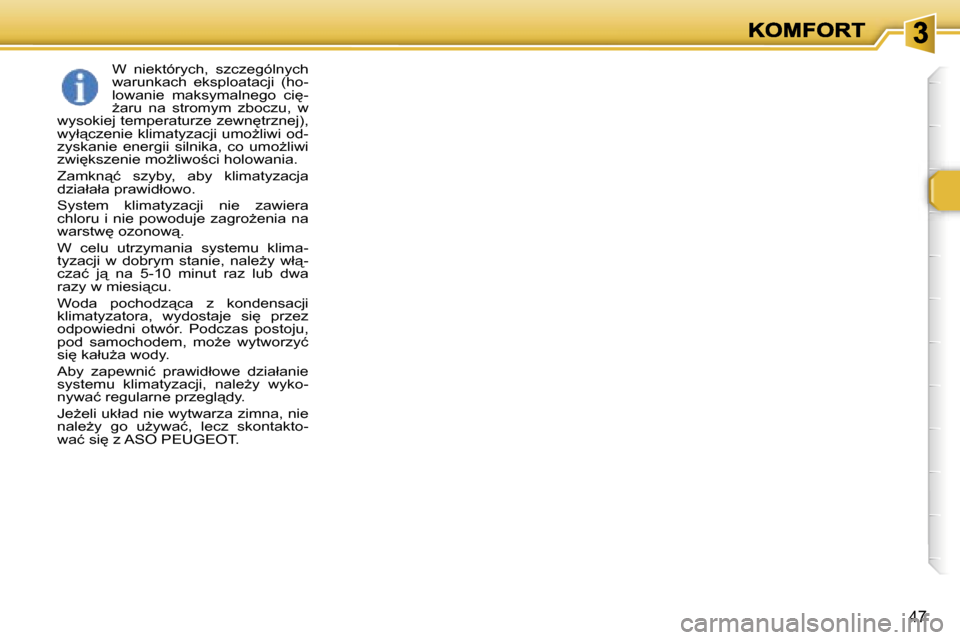 KOMFORT

3

W niektórych, szczególnych warunkach eksploatacji (holowanie maksymalnego ciężaru na stromym zboczu, w wysokiej temperaturze zewnętrznej), wyłączenie klimatyzacji umożliwi odzyskanie energii silnika, co umożliwi zwiększenie możliwości holowania.

Zamknąć szyby, aby klimatyzacja działała prawidłowo.

System klimatyzacji nie zawiera chloru i nie powoduje zagrożenia na warstwę ozonową.

W celu utrzymania systemu klimatyzacji w dobrym stanie, należy włączać ją na 5-10 minut raz lub dwa razy w miesiącu.

Woda pochodząca z kondensacji klimatyzatora, wydostaje się przez odpowiedni otwór. Podczas postoju, pod samochodem, może wytworzyć się kałuża wody.

Aby zapewnić prawidłowe działanie systemu klimatyzacji, należy wykonywać regularne przeglądy.

Jeżeli układ nie wytwarza zimna, nie należy go używać, lecz skontaktować się z ASO PEUGEOT.

47

carmanualsonline.info